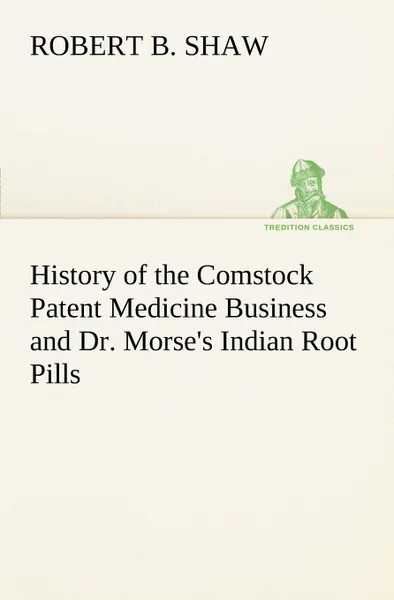 ROBERT B. SHAW

TREDITION CLASSICS

History of the Comstock Patent Medicine Business and Dr. Morse's Indian Root Pills